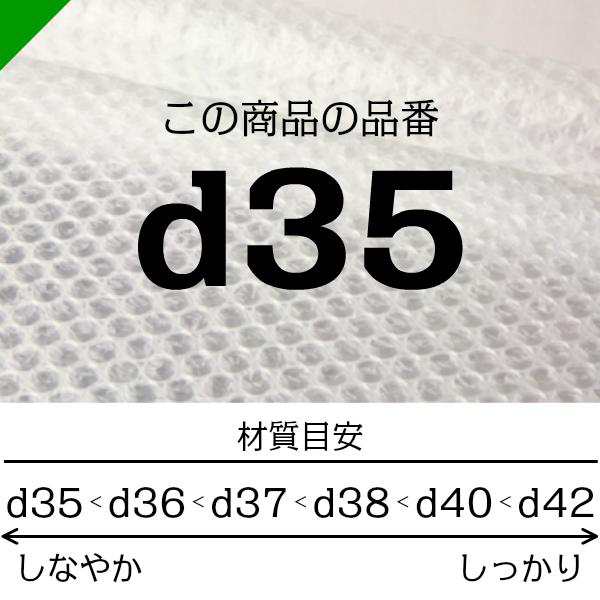 この商品の品番

d35

材質目安

d35 < d36 < d37 < d38 < d40 < d42

しなやか

しっかり